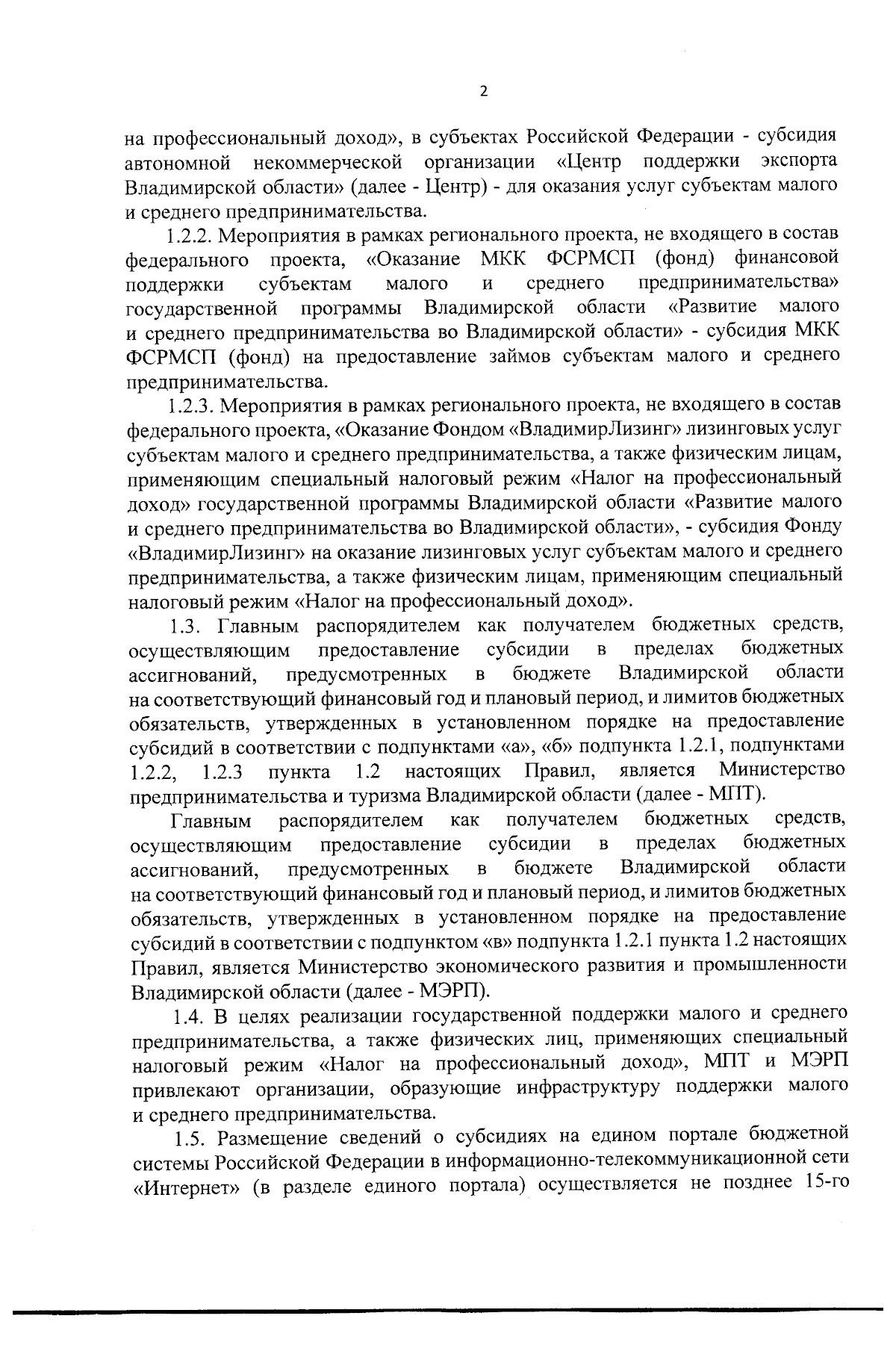 2

на профессиональный доход», в субъектах Российской Федерации - субсидия автономной некоммерческой организации «Центр поддержки экспорта Владимирской области» (далее - Центр) - для оказания услуг субъектам малого и среднего предпринимательства.

1.2.2. Мероприятия в рамках регионального проекта, не входящего в состав федерального проекта, «Оказание МКК ФСРМСП (фонд) финансовой поддержки субъектам малого и среднего предпринимательства» государственной программы Владимирской области «Развитие малого и среднего предпринимательства во Владимирской области» - субсидия МКК ФСРМСП (фонд) на предоставление займов субъектам малого и среднего предпринимательства.

1.2.3. Мероприятия в рамках регионального проекта, не входящего в состав федерального проекта, «Оказание Фондом «ВладимирЛизинг» лизинговых услуг субъектам малого и среднего предпринимательства, а также физическим лицам, применяющим специальный налоговый режим «Налог на профессиональный доход» государственной программы Владимирской области «Развитие малого и среднего предпринимательства во Владимирской области», - субсидия Фонду «ВладимирЛизинг» на оказание лизинговых услуг субъектам малого и среднего предпринимательства, а также физическим лицам, применяющим специальный налоговый режим «Налог на профессиональный доход».

1.3. Главным распорядителем как получателем бюджетных средств, осуществляющим предоставление субсидии в пределах бюджетных ассигнований, предусмотренных в бюджете Владимирской области на соответствующий финансовый год и плановый период, и лимитов бюджетных обязательств, утвержденных в установленном порядке на предоставление субсидий в соответствии с подпунктами «а», «б» подпункта 1.2.1, подпунктами 1.2.2, 1.2.3 пункта 1.2 настоящих Правил, является Министерство предпринимательства и туризма Владимирской области (далее - МПТ).

Главным распорядителем как получателем бюджетных средств, осуществляющим предоставление субсидии в пределах бюджетных ассигнований, предусмотренных в бюджете Владимирской области на соответствующий финансовый год и плановый период, и лимитов бюджетных обязательств, утвержденных в установленном порядке на предоставление субсидий в соответствии с подпунктом «в» подпункта 1.2.1 пункта 1.2 настоящих Правил, является Министерство экономического развития и промышленности Владимирской области (далее - МЭРП).

1.4. В целях реализации государственной поддержки малого и среднего предпринимательства, а также физических лиц, применяющих специальный налоговый режим «Налог на профессиональный доход», МПТ и МЭРП привлекают организации, образующие инфраструктуру поддержки малого и среднего предпринимательства.

1.5. Размещение сведений о субсидиях на едином портале бюджетной системы Российской Федерации в информационно-телекоммуникационной сети «Интернет» (в разделе единого портала) осуществляется не позднее 15-го